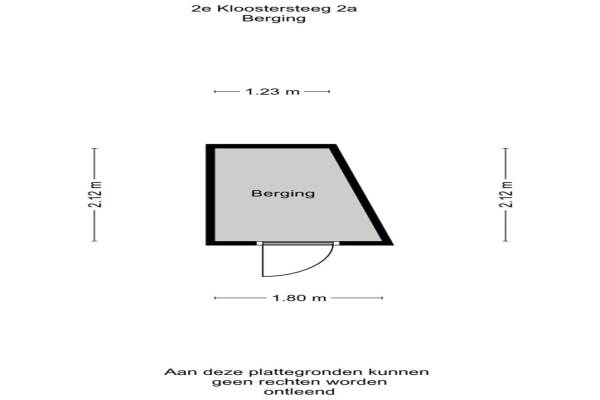 2e Kloostersteeg 2a
Berging

1.23 m

2.12 m

Berging

2.12 m

1.80 m

Aan deze plattegronden kunnen geen rechten worden ontleend